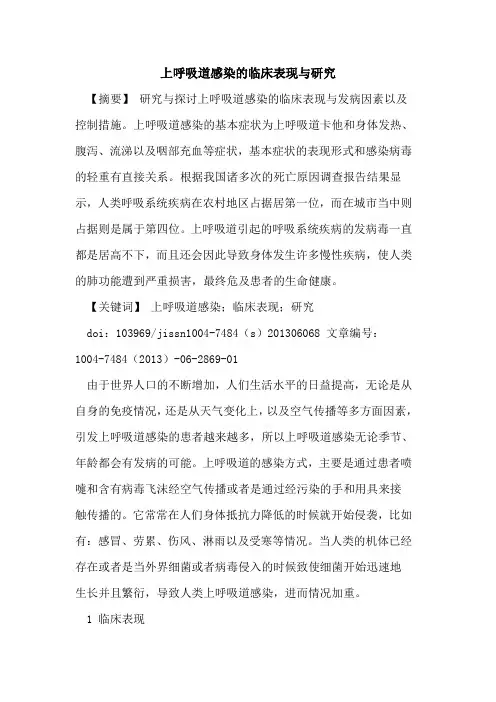 上呼吸道感染的临床表现与研究

【摘要】 研究与探讨上呼吸道感染的临床表现与发病因素以及控制措施。上呼吸道感染的基本症状为上呼吸道卡他和身体发热、腹泻、流涕以及咽部充血等症状，基本症状的表现形式和感染病毒的轻重有直接关系。根据我国诸多次的死亡原因调查报告结果显示，人类呼吸系统疾病在农村地区占据居第一位，而在城市当中则占据则是属于第四位。上呼吸道引起的呼吸系统疾病的发病毒一直都是居高不下，而且还会因此导致身体发生许多慢性疾病，使人类的肺功能遭到严重损害，最终危及患者的生命健康。

【关键词】 上呼吸道感染；临床表现；研究

doi：103969/jissn1004-7484（s）201306068 文章编号：1004-7484（2013）-06-2869-01

由于世界人口的不断增加，人们生活水平的日益提高，无论是从自身的免疫情况，还是从天气变化上，以及空气传播等多方面因素，引发上呼吸道感染的患者越来越多，所以上呼吸道感染无论季节、年龄都会有发病的可能。上呼吸道的感染方式，主要是通过患者喷嚏和含有病毒飞沫经空气传播或者是通过经污染的手和用具来接触传播的。它常常在人们身体抵抗力降低的时候就开始侵袭，比如有：感冒、劳累、伤风、淋雨以及受寒等情况。当人类的机体已经存在或者是当外界细菌或者病毒侵入的时候致使细菌开始迅速地生长并且繁衍，导致人类上呼吸道感染，进而情况加重。

1 临床表现